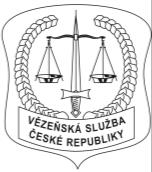 VĚZEŇSKÁ SLUŽBA
ČESKÉ REPUBLIKY